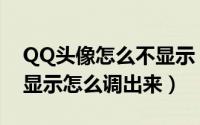 QQ头像怎么不显示
显示怎么调出来）